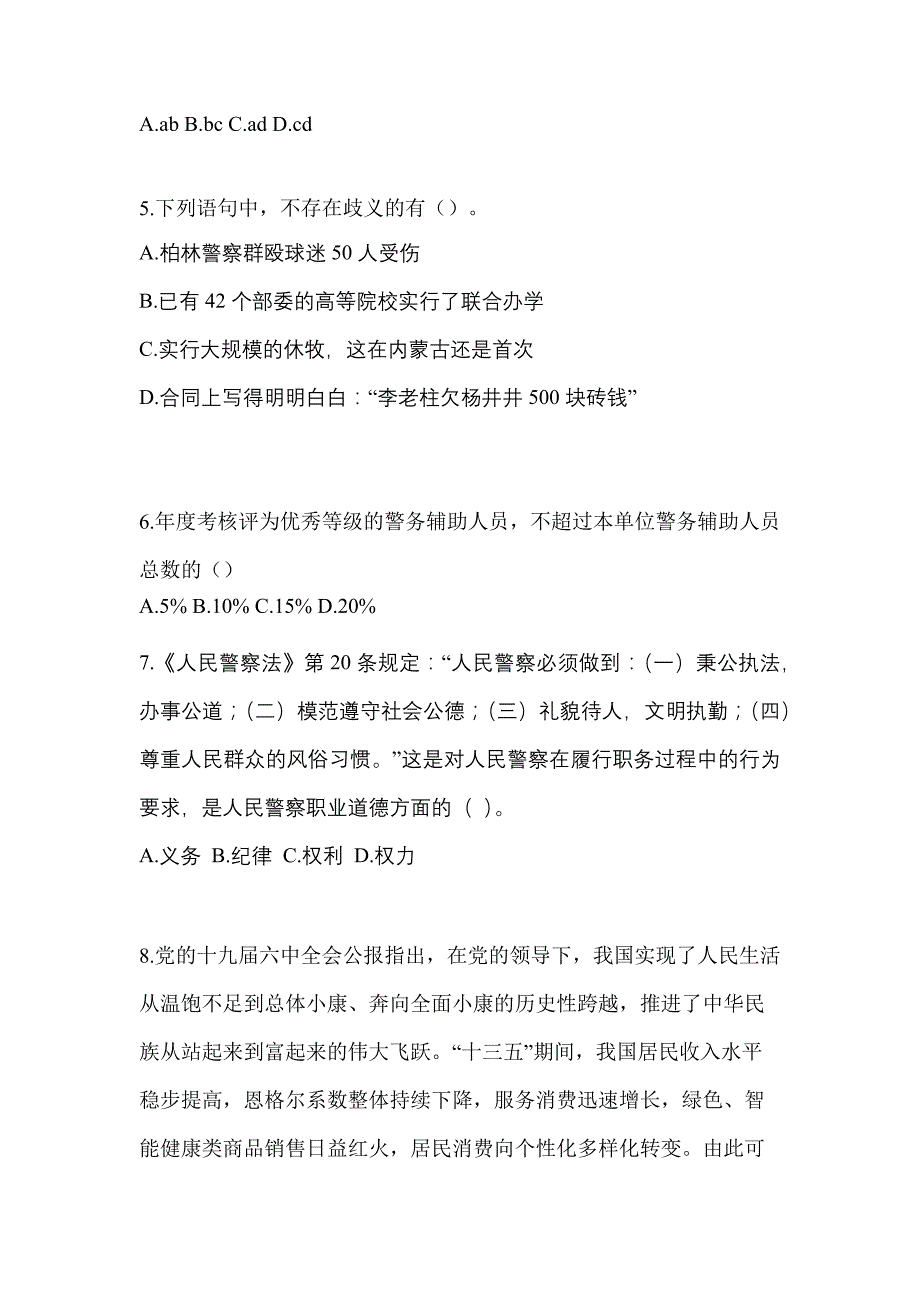 A.ab B.bc C.ad D.cd

5.下列语句中，不存在歧义的有（）。

A.柏林警察群殴球迷 50 人受伤

B.已有 42 个部委的高等院校实行了联合办学

C.实行大规模的休牧，这在内蒙古还是首次

D.合同上写得明明白白：“李老柱欠杨井井 500 块砖钱”

6.年度考核评为优秀等级的警务辅助人员，不超过本单位警务辅助人员总数的（）

A.5% B.10% C.15% D.20%

7.《人民警察法》第 20 条规定：“人民警察必须做到：(一）秉公执法，办事公道；(二）模范遵守社会公德；(三）礼貌待人，文明执勤；(四）尊重人民群众的风俗习惯。”这是对人民警察在履行职务过程中的行为要求，是人民警察职业道德方面的（ )。

A.义务 B.纪律 C.权利 D.权力

8.党的十九届六中全会公报指出，在党的领导下，我国实现了人民生活从温饱不足到总体小康、奔向全面小康的历史性跨越，推进了中华民族从站起来到富起来的伟大飞跃。“十三五”期间，我国居民收入水平稳步提高，恩格尔系数整体持续下降，服务消费迅速增长，绿色、智能健康类商品销售日益红火，居民消费向个性化多样化转变。由此可